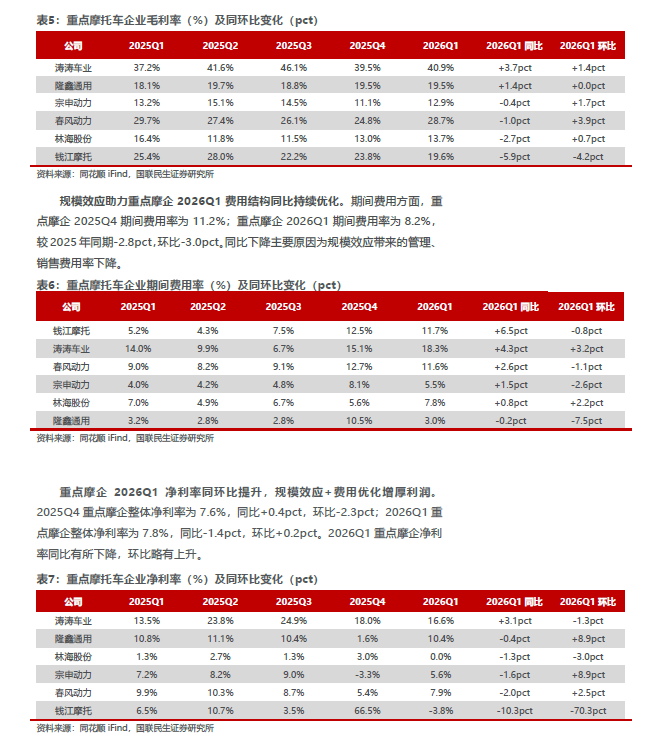 表5：重点摩托车企业毛利率（%）及同环比变化（pct）

| 公司 | 2025Q1 | 2025Q2 | 2025Q3 | 2025Q4 | 2026Q1 | 2026Q1 同比 | 2026Q1 环比 |
|---|---|---|---|---|---|---|---|
| 涛涛车业 | 37.2% | 41.6% | 46.1% | 39.5% | 40.9% | +3.7pct | +1.4pct |
| 隆鑫通用 | 18.1% | 19.7% | 18.8% | 19.5% | 19.5% | +1.4pct | +0.0pct |
| 宗申动力 | 13.2% | 15.1% | 14.5% | 11.1% | 12.9% | -0.4pct | +1.7pct |
| 春风动力 | 29.7% | 27.4% | 26.1% | 24.8% | 28.7% | -1.0pct | +3.9pct |
| 林海股份 | 16.4% | 11.8% | 11.5% | 13.0% | 13.7% | -2.7pct | +0.7pct |
| 钱江摩托 | 25.4% | 28.0% | 22.2% | 23.8% | 19.6% | -5.9pct | -4.2pct |

资料来源：同花顺 iFind，国联民生证券研究所

规模效应助力重点摩企 2026Q1 费用结构同比持续优化。期间费用方面，重点摩企 2025Q4 期间费用率为 11.2%；重点摩企 2026Q1 期间费用率为 8.2%，较 2025 年同期-2.8pct，环比-3.0pct。同比下降主要原因为规模效应带来的管理、销售费用率下降。

表6：重点摩托车企业期间费用率（%）及同环比变化（pct）

| 公司 | 2025Q1 | 2025Q2 | 2025Q3 | 2025Q4 | 2026Q1 | 2026Q1 同比 | 2026Q1 环比 |
|---|---|---|---|---|---|---|---|
| 钱江摩托 | 5.2% | 4.3% | 7.5% | 12.5% | 11.7% | +6.5pct | -0.8pct |
| 涛涛车业 | 14.0% | 9.9% | 6.7% | 15.1% | 18.3% | +4.3pct | +3.2pct |
| 春风动力 | 9.0% | 8.2% | 9.1% | 12.7% | 11.6% | +2.6pct | -1.1pct |
| 宗申动力 | 4.0% | 4.2% | 4.8% | 8.1% | 5.5% | +1.5pct | -2.6pct |
| 林海股份 | 7.0% | 4.9% | 6.7% | 5.6% | 7.8% | +0.8pct | +2.2pct |
| 隆鑫通用 | 3.2% | 2.8% | 2.8% | 10.5% | 3.0% | -0.2pct | -7.5pct |

资料来源：同花顺 iFind，国联民生证券研究所

重点摩企 2026Q1 净利率同环比提升，规模效应+费用优化增厚利润。2025Q4 重点摩企整体净利率为 7.6%，同比+0.4pct，环比-2.3pct；2026Q1 重点摩企整体净利率为 7.8%，同比-1.4pct，环比+0.2pct。2026Q1 重点摩企净利率同比有所下降，环比略有上升。

表7：重点摩托车企业净利率（%）及同环比变化（pct）

| 公司 | 2025Q1 | 2025Q2 | 2025Q3 | 2025Q4 | 2026Q1 | 2026Q1 同比 | 2026Q1 环比 |
|---|---|---|---|---|---|---|---|
| 涛涛车业 | 13.5% | 23.8% | 24.9% | 18.0% | 16.6% | +3.1pct | -1.3pct |
| 隆鑫通用 | 10.8% | 11.1% | 10.4% | 1.6% | 10.4% | -0.4pct | +8.9pct |
| 林海股份 | 1.3% | 2.7% | 1.3% | 3.0% | 0.0% | -1.3pct | -3.0pct |
| 宗申动力 | 7.2% | 8.2% | 9.0% | -3.3% | 5.6% | -1.6pct | +8.9pct |
| 春风动力 | 9.9% | 10.3% | 8.7% | 5.4% | 7.9% | -2.0pct | +2.5pct |
| 钱江摩托 | 6.5% | 10.7% | 3.5% | 66.5% | -3.8% | -10.3pct | -70.3pct |

资料来源：同花顺 iFind，国联民生证券研究所